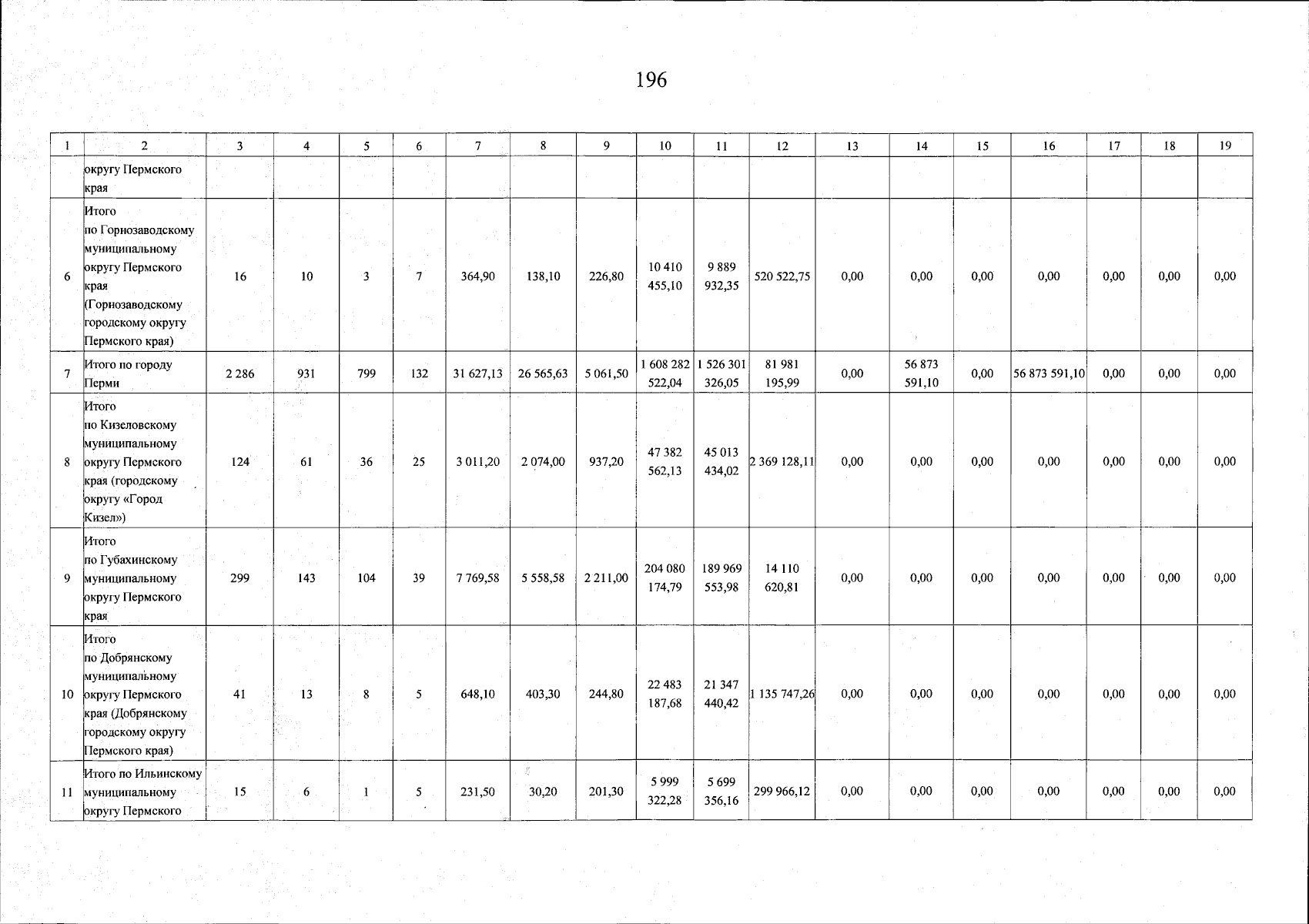 196

| 1 | 2 | 3 | 4 | 5 | 6 | 7 | 8 | 9 | 10 | 11 | 12 | 13 | 14 | 15 | 16 | 17 | 18 | 19 |
|---|---|---|---|---|---|---|---|---|---|---|---|---|---|---|---|---|---|---|
|  | округу Пермского края |  |  |  |  |  |  |  |  |  |  |  |  |  |  |  |  |  |
| 6 | Итого по Горнозаводскому муниципальному округу Пермского края (Горнозаводскому городскому округу Пермского края) | 16 | 10 | 3 | 7 | 364,90 | 138,10 | 226,80 | 10 410 455,10 | 9 889 932,35 | 520 522,75 | 0,00 | 0,00 | 0,00 | 0,00 | 0,00 | 0,00 | 0,00 |
| 7 | Итого по городу Перми | 2 286 | 931 | 799 | 132 | 31 627,13 | 26 565,63 | 5 061,50 | 1 608 282 522,04 | 1 526 301 326,05 | 81 981 195,99 | 0,00 | 56 873 591,10 | 0,00 | 56 873 591,10 | 0,00 | 0,00 | 0,00 |
| 8 | Итого по Кизеловскому муниципальному округу Пермского края (городскому округу «Город Кизел») | 124 | 61 | 36 | 25 | 3 011,20 | 2 074,00 | 937,20 | 47 382 562,13 | 45 013 434,02 | 2 369 128,11 | 0,00 | 0,00 | 0,00 | 0,00 | 0,00 | 0,00 | 0,00 |
| 9 | Итого по Губахинскому муниципальному округу Пермского края | 299 | 143 | 104 | 39 | 7 769,58 | 5 558,58 | 2 211,00 | 204 080 174,79 | 189 969 553,98 | 14 110 620,81 | 0,00 | 0,00 | 0,00 | 0,00 | 0,00 | 0,00 | 0,00 |
| 10 | Итого по Добрянскому муниципальному округу Пермского края (Добрянскому городскому округу Пермского края) | 41 | 13 | 8 | 5 | 648,10 | 403,30 | 244,80 | 22 483 187,68 | 21 347 440,42 | 1 135 747,26 | 0,00 | 0,00 | 0,00 | 0,00 | 0,00 | 0,00 | 0,00 |
| 11 | Итого по Ильинскому муниципальному округу Пермского | 15 | 6 | 1 | 5 | 231,50 | 30,20 | 201,30 | 5 999 322,28 | 5 699 356,16 | 299 966,12 | 0,00 | 0,00 | 0,00 | 0,00 | 0,00 | 0,00 | 0,00 |